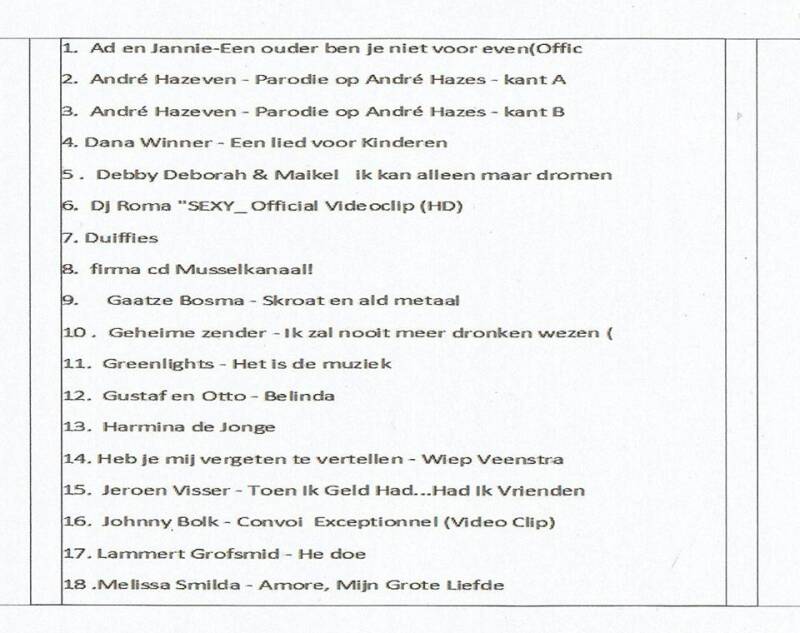 1. Ad en Jannie-Een ouder ben je niet voor even(Offic

2. André Hazeven - Parodie op André Hazes - kant A

3. André Hazeven - Parodie op André Hazes - kant B

4. Dana Winner - Een lied voor Kinderen

5 . Debby Deborah & Maikel ik kan alleen maar dromen

6. Dj Roma "SEXY_ Official Videoclip (HD)

7. Duiffies

8. firma cd Musselkanaal!

9. Gaatze Bosma - Skroat en ald metaal

10 . Geheime zender - Ik zal nooit meer dronken wezen (

11. Greenlights - Het is de muziek

12. Gustaf en Otto - Belinda

13. Harmina de Jonge

14. Heb je mij vergeten te vertellen - Wiep Veenstra

15. Jeroen Visser - Toen Ik Geld Had...Had Ik Vrienden

16. Johnny Bolk - Convoi Exceptionnel (Video Clip)

17. Lammert Grofsmid - He doe

18 .Melissa Smilda - Amore, Mijn Grote Liefde